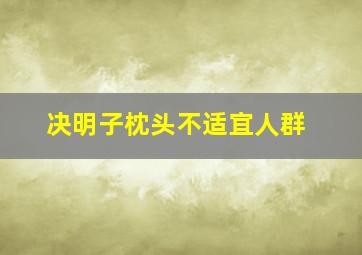 决明子枕头不适宜人群